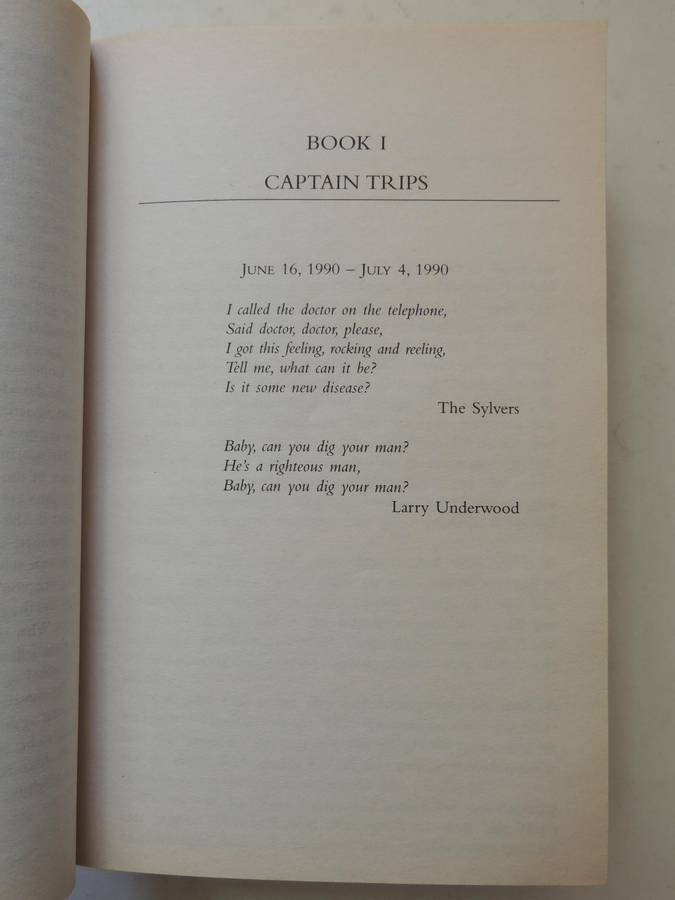 BOOK I

CAPTAIN TRIPS

JUNE 16, 1990 – JULY 4, 1990

I called the doctor on the telephone,
Said doctor, doctor, please,
I got this feeling, rocking and reeling,
Tell me, what can it be?
Is it some new disease?
The Sylvers

Baby, can you dig your man?
He's a righteous man,
Baby, can you dig your man?
Larry Underwood